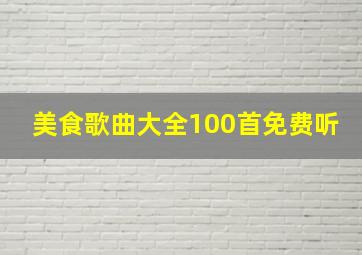 美食歌曲大全100首免费听